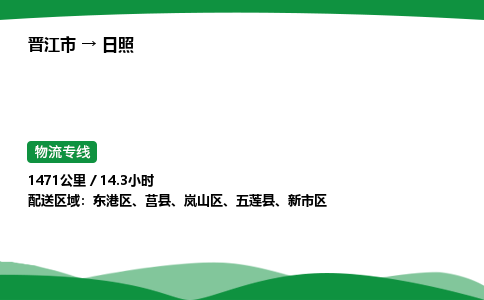 晋江市 → 日照

物流专线

1471公里 / 14.3小时
配送区域：东港区、莒县、岚山区、五莲县、新市区